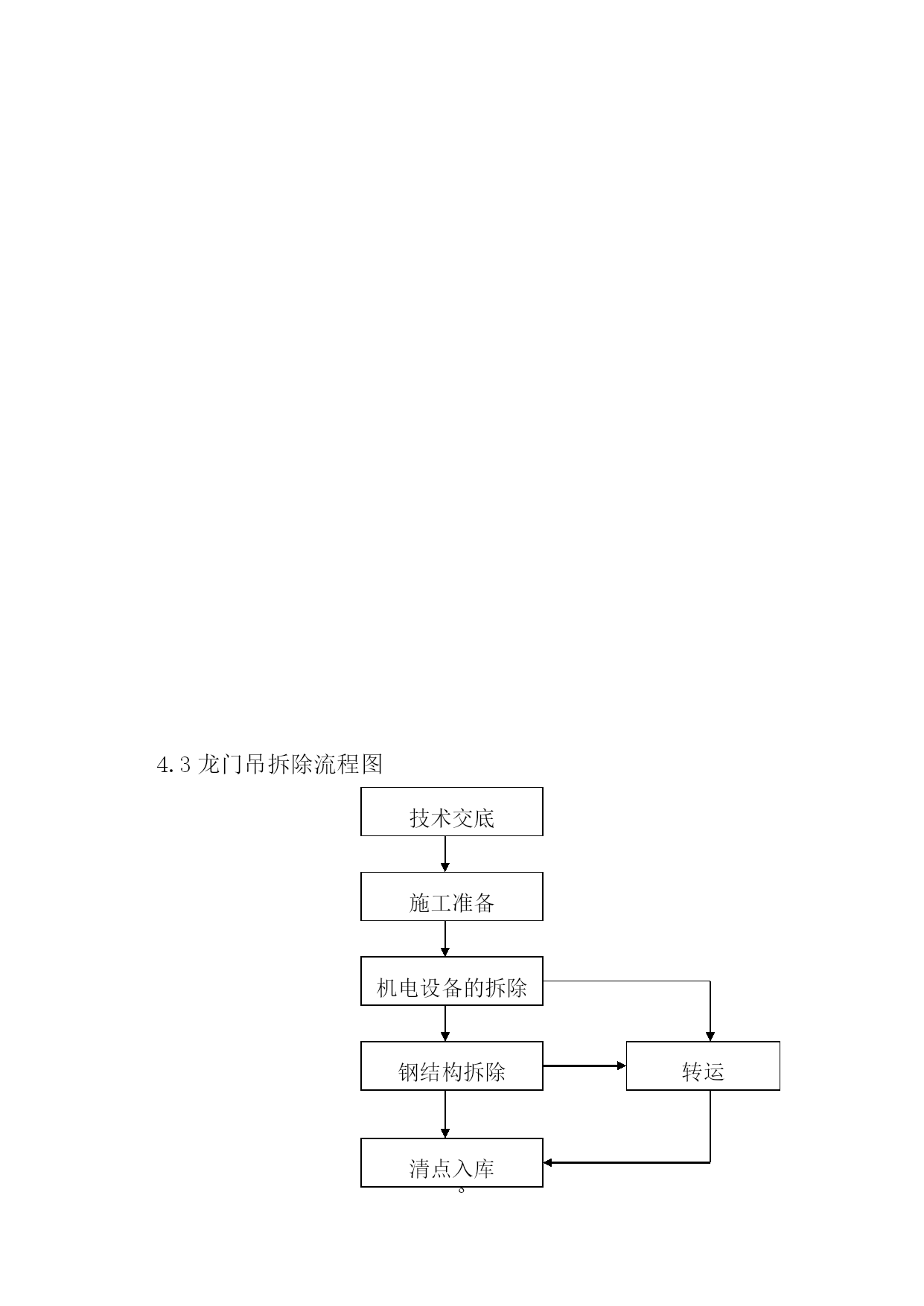 4.3 龙门吊拆除流程图

技术交底

施工准备

机电设备的拆除

钢结构拆除

转运

清点入库

8